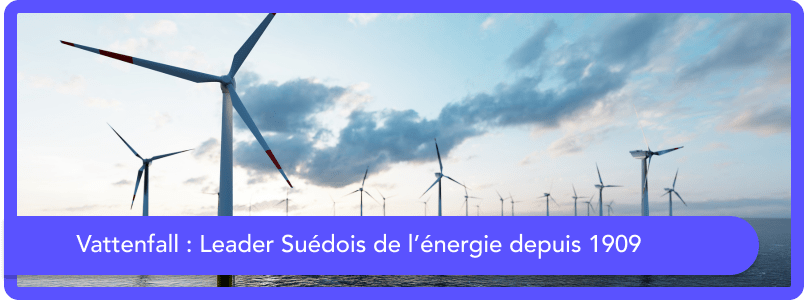 Vattenfall : Leader Suédois de l’énergie depuis 1909